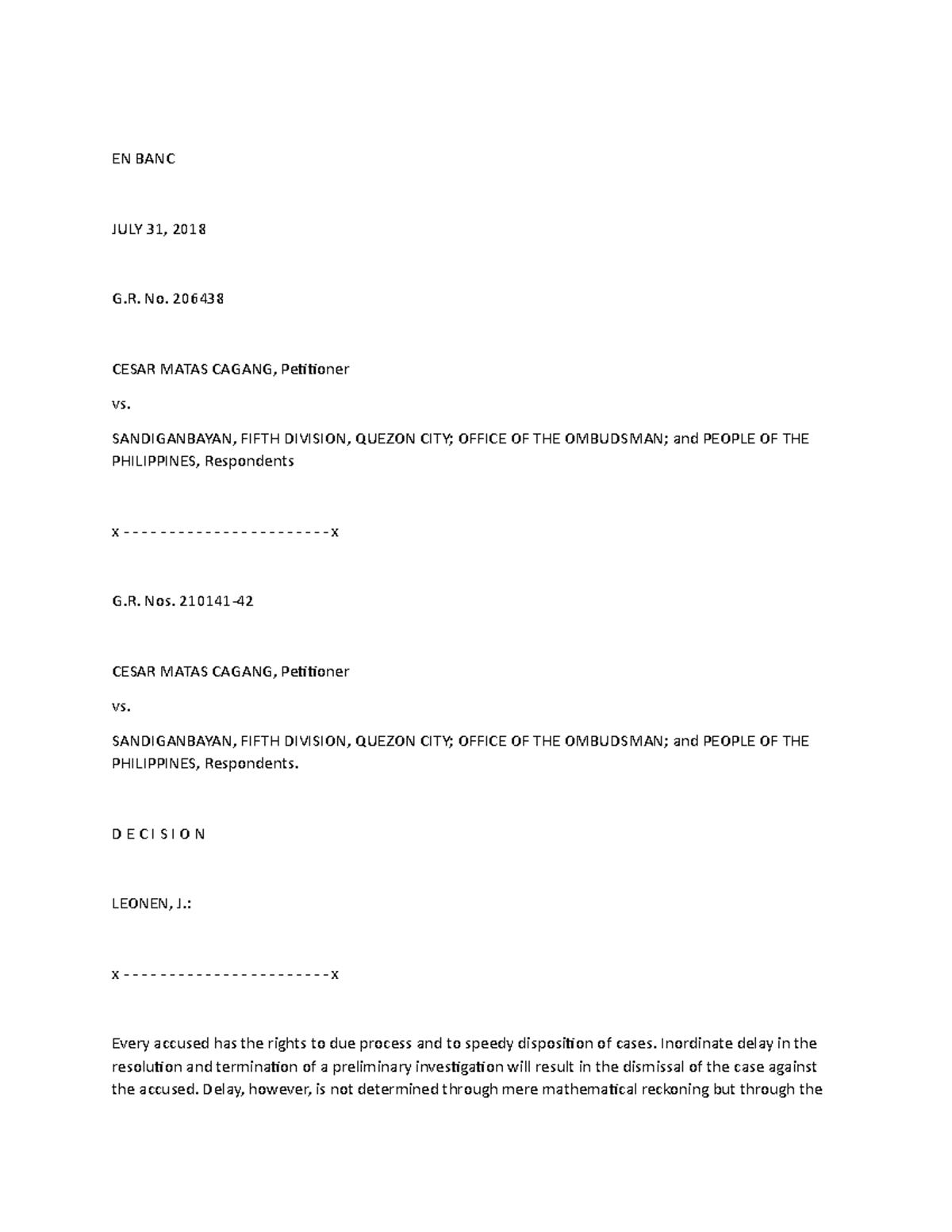 EN BANC

JULY 31, 2018

G.R. No. 206438

CESAR MATAS CAGANG, Petitioner

vs.

SANDIGANBAYAN, FIFTH DIVISION, QUEZON CITY; OFFICE OF THE OMBUDSMAN; and PEOPLE OF THE PHILIPPINES, Respondents

x - - - - - - - - - - - - - - - - - - - - - - - x

G.R. Nos. 210141-42

CESAR MATAS CAGANG, Petitioner

vs.

SANDIGANBAYAN, FIFTH DIVISION, QUEZON CITY; OFFICE OF THE OMBUDSMAN; and PEOPLE OF THE PHILIPPINES, Respondents.

D E C I S I O N

LEONEN, J.:

x - - - - - - - - - - - - - - - - - - - - - - - x

Every accused has the rights to due process and to speedy disposition of cases. Inordinate delay in the resolution and termination of a preliminary investigation will result in the dismissal of the case against the accused. Delay, however, is not determined through mere mathematical reckoning but through the